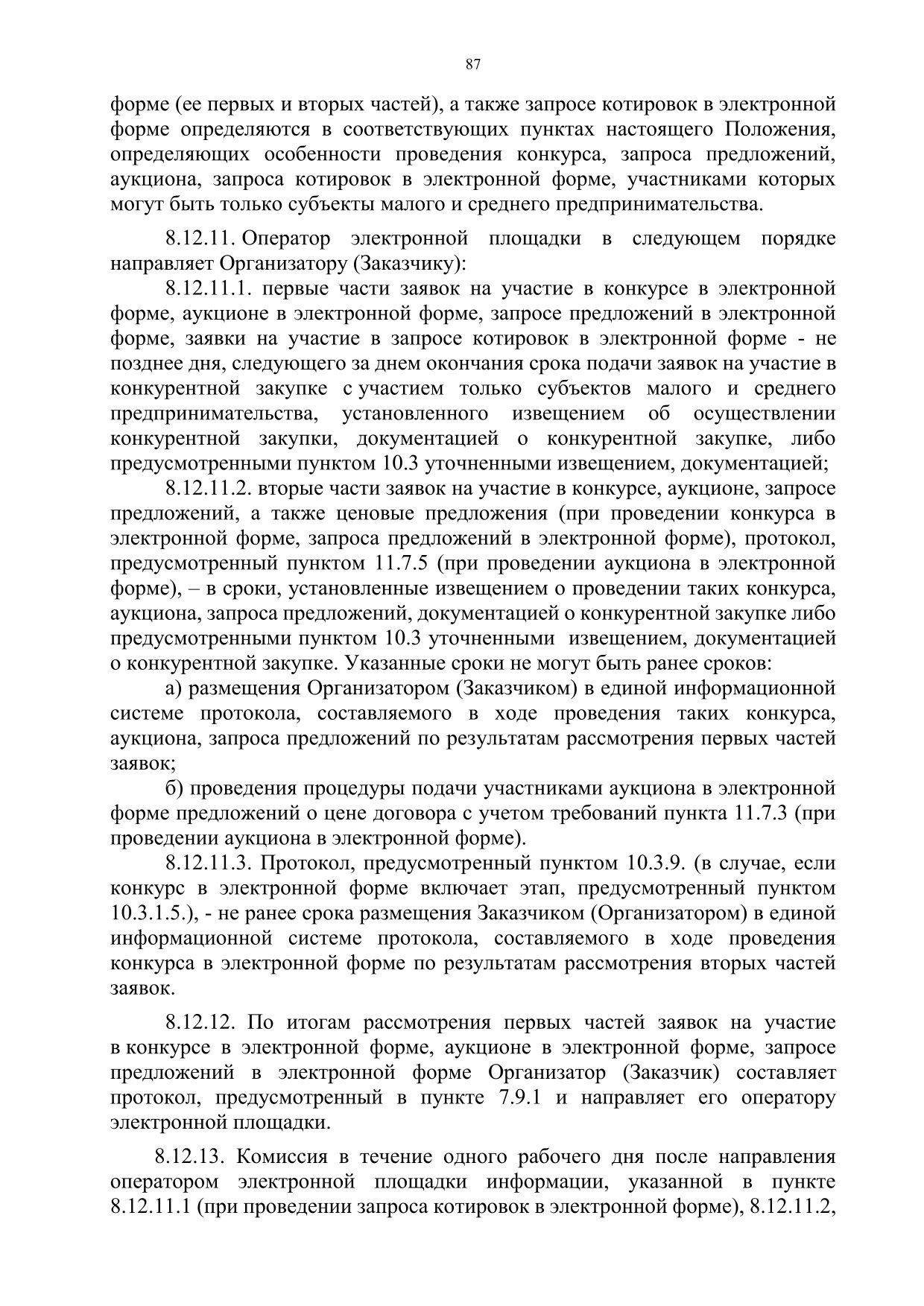 87

форме (ее первых и вторых частей), а также запросе котировок в электронной форме определяются в соответствующих пунктах настоящего Положения, определяющих особенности проведения конкурса, запроса предложений, аукциона, запроса котировок в электронной форме, участниками которых могут быть только субъекты малого и среднего предпринимательства.

8.12.11. Оператор электронной площадки в следующем порядке направляет Организатору (Заказчику):

8.12.11.1. первые части заявок на участие в конкурсе в электронной форме, аукционе в электронной форме, запросе предложений в электронной форме, заявки на участие в запросе котировок в электронной форме - не позднее дня, следующего за днем окончания срока подачи заявок на участие в конкурентной закупке с участием только субъектов малого и среднего предпринимательства, установленного извещением об осуществлении конкурентной закупки, документацией о конкурентной закупке, либо предусмотренными пунктом 10.3 уточненными извещением, документацией;

8.12.11.2. вторые части заявок на участие в конкурсе, аукционе, запросе предложений, а также ценовые предложения (при проведении конкурса в электронной форме, запроса предложений в электронной форме), протокол, предусмотренный пунктом 11.7.5 (при проведении аукциона в электронной форме), – в сроки, установленные извещением о проведении таких конкурса, аукциона, запроса предложений, документацией о конкурентной закупке либо предусмотренными пунктом 10.3 уточненными извещением, документацией о конкурентной закупке. Указанные сроки не могут быть ранее сроков:

а) размещения Организатором (Заказчиком) в единой информационной системе протокола, составляемого в ходе проведения таких конкурса, аукциона, запроса предложений по результатам рассмотрения первых частей заявок;

б) проведения процедуры подачи участниками аукциона в электронной форме предложений о цене договора с учетом требований пункта 11.7.3 (при проведении аукциона в электронной форме).

8.12.11.3. Протокол, предусмотренный пунктом 10.3.9. (в случае, если конкурс в электронной форме включает этап, предусмотренный пунктом 10.3.1.5.), - не ранее срока размещения Заказчиком (Организатором) в единой информационной системе протокола, составляемого в ходе проведения конкурса в электронной форме по результатам рассмотрения вторых частей заявок.

8.12.12. По итогам рассмотрения первых частей заявок на участие в конкурсе в электронной форме, аукционе в электронной форме, запросе предложений в электронной форме Организатор (Заказчик) составляет протокол, предусмотренный в пункте 7.9.1 и направляет его оператору электронной площадки.

8.12.13. Комиссия в течение одного рабочего дня после направления оператором электронной площадки информации, указанной в пункте 8.12.11.1 (при проведении запроса котировок в электронной форме), 8.12.11.2,